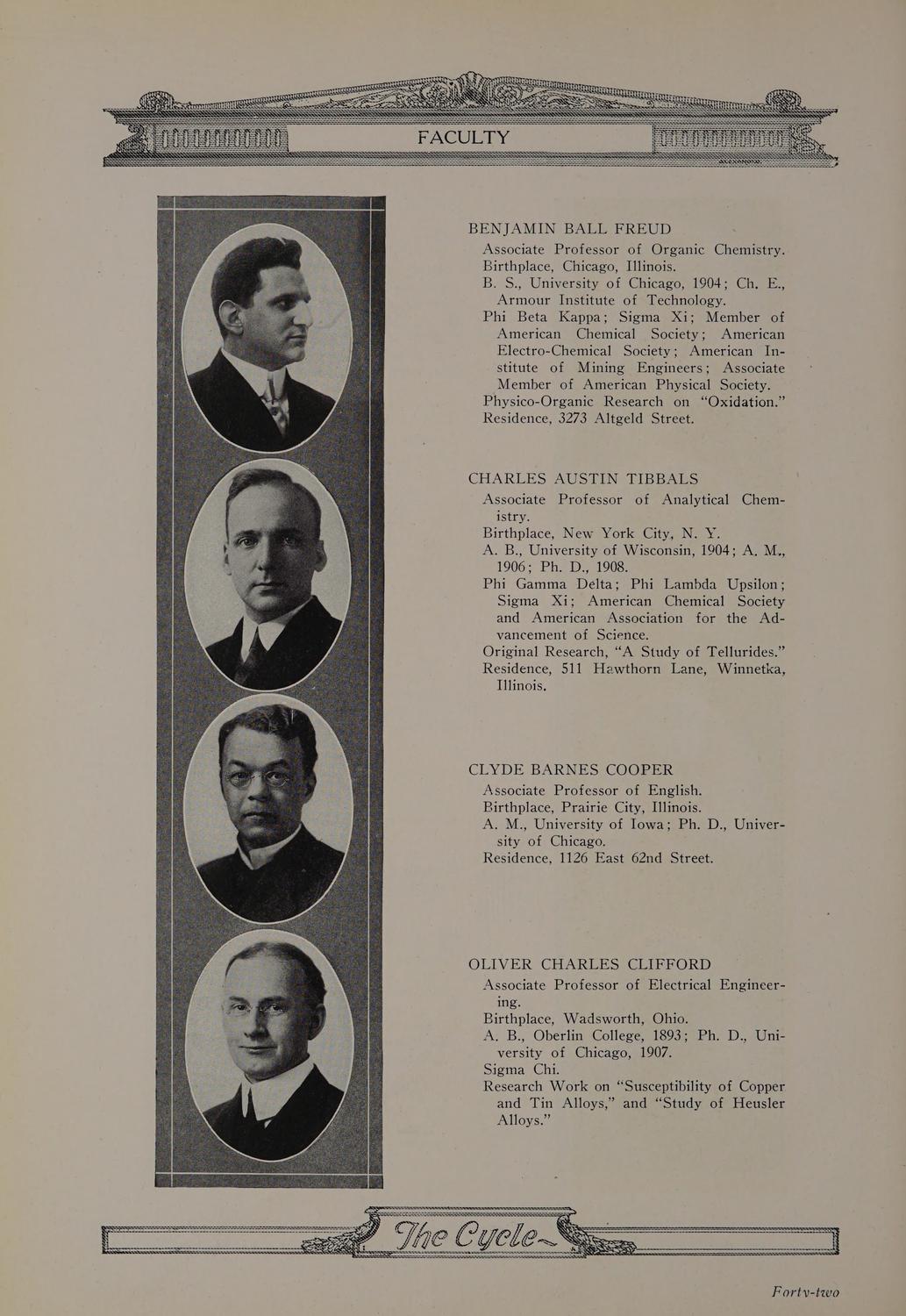 FACULTY

BENJAMIN BALL FREUD
Associate Professor of Organic Chemistry.
Birthplace, Chicago, Illinois.
B. S., University of Chicago, 1904; Ch. E., Armour Institute of Technology.
Phi Beta Kappa; Sigma Xi; Member of American Chemical Society; American Electro-Chemical Society; American Institute of Mining Engineers; Associate Member of American Physical Society.
Physico-Organic Research on "Oxidation."
Residence, 3273 Altgeld Street.

CHARLES AUSTIN TIBBALS
Associate Professor of Analytical Chemistry.
Birthplace, New York City, N. Y.
A. B., University of Wisconsin, 1904; A. M., 1906; Ph. D., 1908.
Phi Gamma Delta; Phi Lambda Upsilon; Sigma Xi; American Chemical Society and American Association for the Advancement of Science.
Original Research, "A Study of Tellurides."
Residence, 511 Hawthorn Lane, Winnetka, Illinois.

CLYDE BARNES COOPER
Associate Professor of English.
Birthplace, Prairie City, Illinois.
A. M., University of Iowa; Ph. D., University of Chicago.
Residence, 1126 East 62nd Street.

OLIVER CHARLES CLIFFORD
Associate Professor of Electrical Engineering.
Birthplace, Wadsworth, Ohio.
A. B., Oberlin College, 1893; Ph. D., University of Chicago, 1907.
Sigma Chi.
Research Work on "Susceptibility of Copper and Tin Alloys," and "Study of Heusler Alloys."

The Cycle

Forty-two